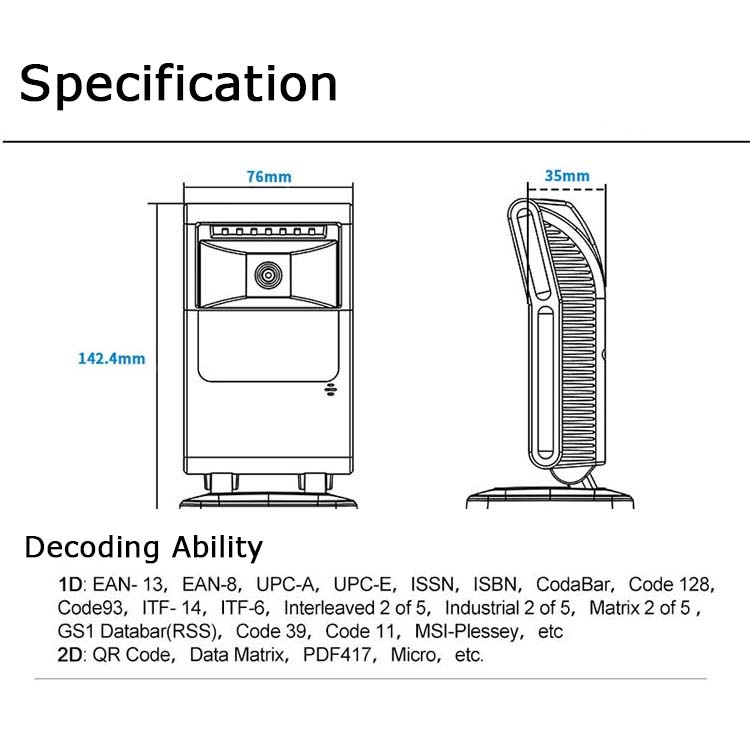 Specification

76mm

35mm

142.4mm

Decoding Ability

1D: EAN- 13, EAN-8, UPC-A, UPC-E, ISSN, ISBN, CodaBar, Code 128, Code93, ITF- 14, ITF-6, Interleaved 2 of 5, Industrial 2 of 5, Matrix 2 of 5 , GS1 Databar(RSS), Code 39, Code 11, MSI-Plessey, etc
2D: QR Code, Data Matrix, PDF417, Micro, etc.